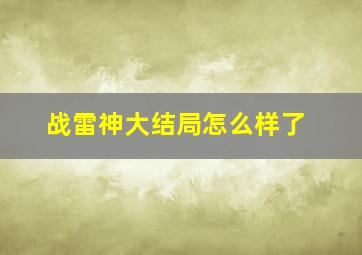 战雷神大结局怎么样了